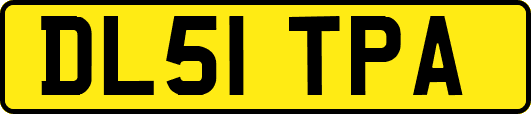 DL51 TPA